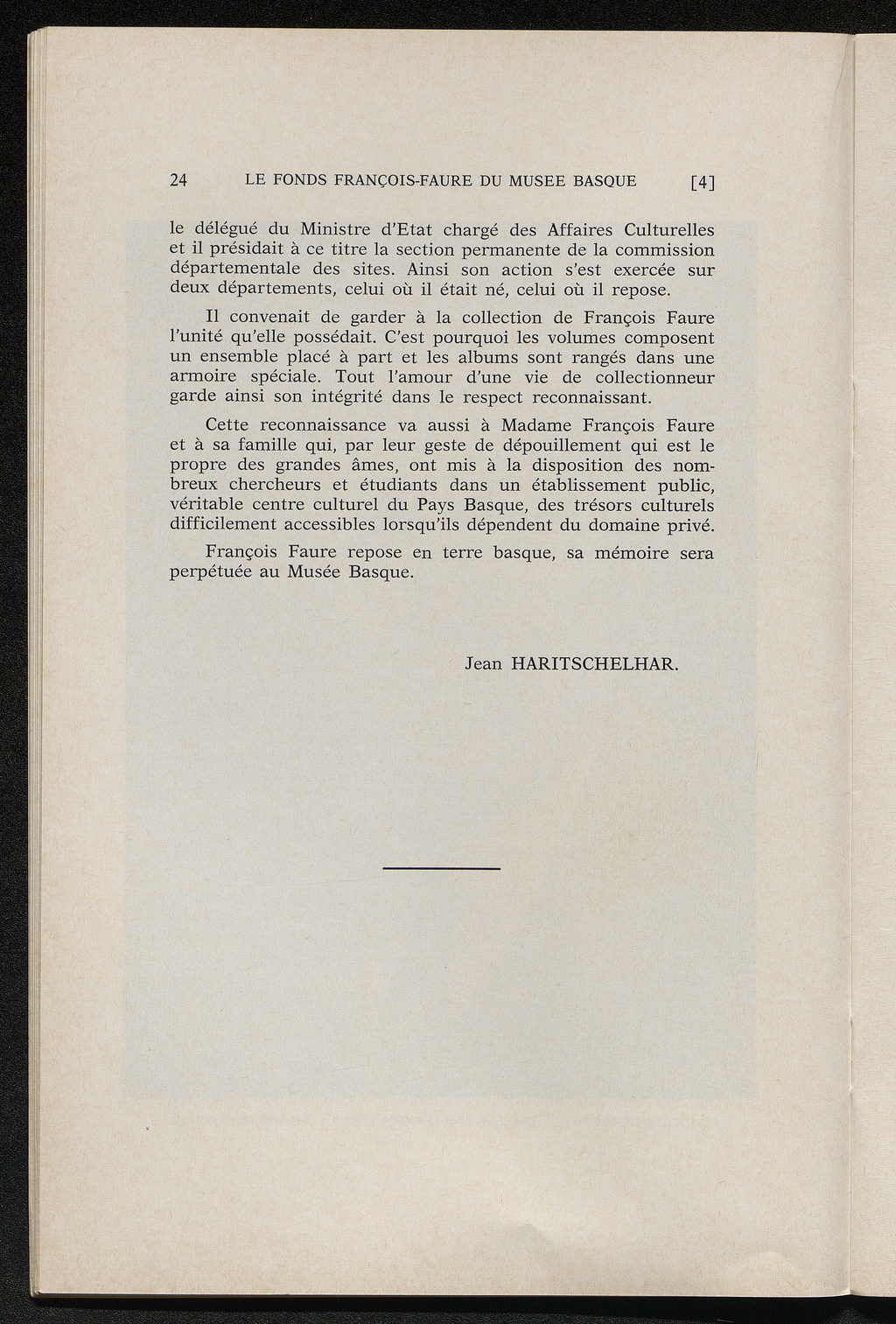 24 LE FONDS FRANÇOIS-FAURE DU MUSEE BASQUE [4]

le délégué du Ministre d'Etat chargé des Affaires Culturelles et il présidait à ce titre la section permanente de la commission départementale des sites. Ainsi son action s'est exercée sur deux départements, celui où il était né, celui où il repose.

Il convenait de garder à la collection de François Faure l'unité qu'elle possédait. C'est pourquoi les volumes composent un ensemble placé à part et les albums sont rangés dans une armoire spéciale. Tout l'amour d'une vie de collectionneur garde ainsi son intégrité dans le respect reconnaissant.

Cette reconnaissance va aussi à Madame François Faure et à sa famille qui, par leur geste de dépouillement qui est le propre des grandes âmes, ont mis à la disposition des nombreux chercheurs et étudiants dans un établissement public, véritable centre culturel du Pays Basque, des trésors culturels difficilement accessibles lorsqu'ils dépendent du domaine privé.

François Faure repose en terre basque, sa mémoire sera perpétuée au Musée Basque.

Jean HARITSCHELHAR.